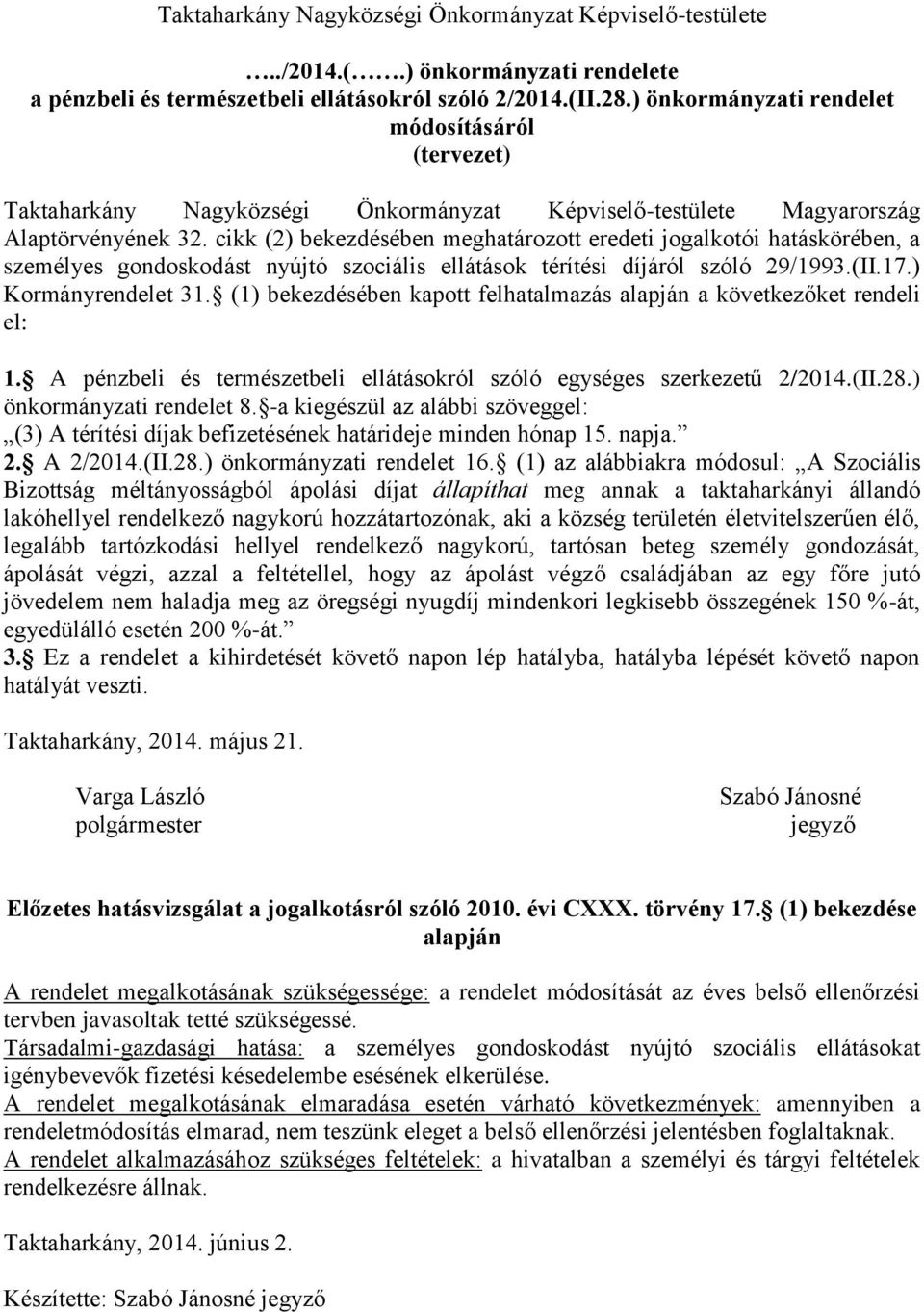 Taktaharkány Nagyközségi Önkormányzat Képviselő-testülete

…../2014.(…….) önkormányzati rendelete
a pénzbeli és természetbeli ellátásokról szóló 2/2014.(II.28.) önkormányzati rendelet módosításáról
(tervezet)

Taktaharkány Nagyközségi Önkormányzat Képviselő-testülete Magyarország Alaptörvényének 32. cikk (2) bekezdésében meghatározott eredeti jogalkotói hatáskörében, a személyes gondoskodást nyújtó szociális ellátások térítési díjáról szóló 29/1993.(II.17.) Kormányrendelet 31. (1) bekezdésében kapott felhatalmazás alapján a következőket rendeli el:

1. A pénzbeli és természetbeli ellátásokról szóló egységes szerkezetű 2/2014.(II.28.) önkormányzati rendelet 8. -a kiegészül az alábbi szöveggel:
„(3) A térítési díjak befizetésének határideje minden hónap 15. napja.”
2. A 2/2014.(II.28.) önkormányzati rendelet 16. (1) az alábbiakra módosul: „A Szociális Bizottság méltányosságból ápolási díjat állapíthat meg annak a taktaharkányi állandó lakóhellyel rendelkező nagykorú hozzátartozónak, aki a község területén életvitelszerűen élő, legalább tartózkodási hellyel rendelkező nagykorú, tartósan beteg személy gondozását, ápolását végzi, azzal a feltétellel, hogy az ápolást végző családjában az egy főre jutó jövedelem nem haladja meg az öregségi nyugdíj mindenkori legkisebb összegének 150 %-át, egyedülálló esetén 200 %-át.”
3. Ez a rendelet a kihirdetését követő napon lép hatályba, hatályba lépését követő napon hatályát veszti.

Taktaharkány, 2014. május 21.

Varga László
polgármester

Szabó Jánosné
jegyző

Előzetes hatásvizsgálat a jogalkotásról szóló 2010. évi CXXX. törvény 17. (1) bekezdése alapján

A rendelet megalkotásának szükségessége: a rendelet módosítását az éves belső ellenőrzési tervben javasoltak tették szükségessé.
Társadalmi-gazdasági hatása: a személyes gondoskodást nyújtó szociális ellátásokat igénybevevők fizetési késedelembe esésének elkerülése.
A rendelet megalkotásának elmaradása esetén várható következmények: amennyiben a rendeletmódosítás elmarad, nem teszünk eleget a belső ellenőrzési jelentésben foglaltaknak.
A rendelet alkalmazásához szükséges feltételek: a hivatalban a személyi és tárgyi feltételek rendelkezésre állnak.

Taktaharkány, 2014. június 2.

Készítette: Szabó Jánosné jegyző